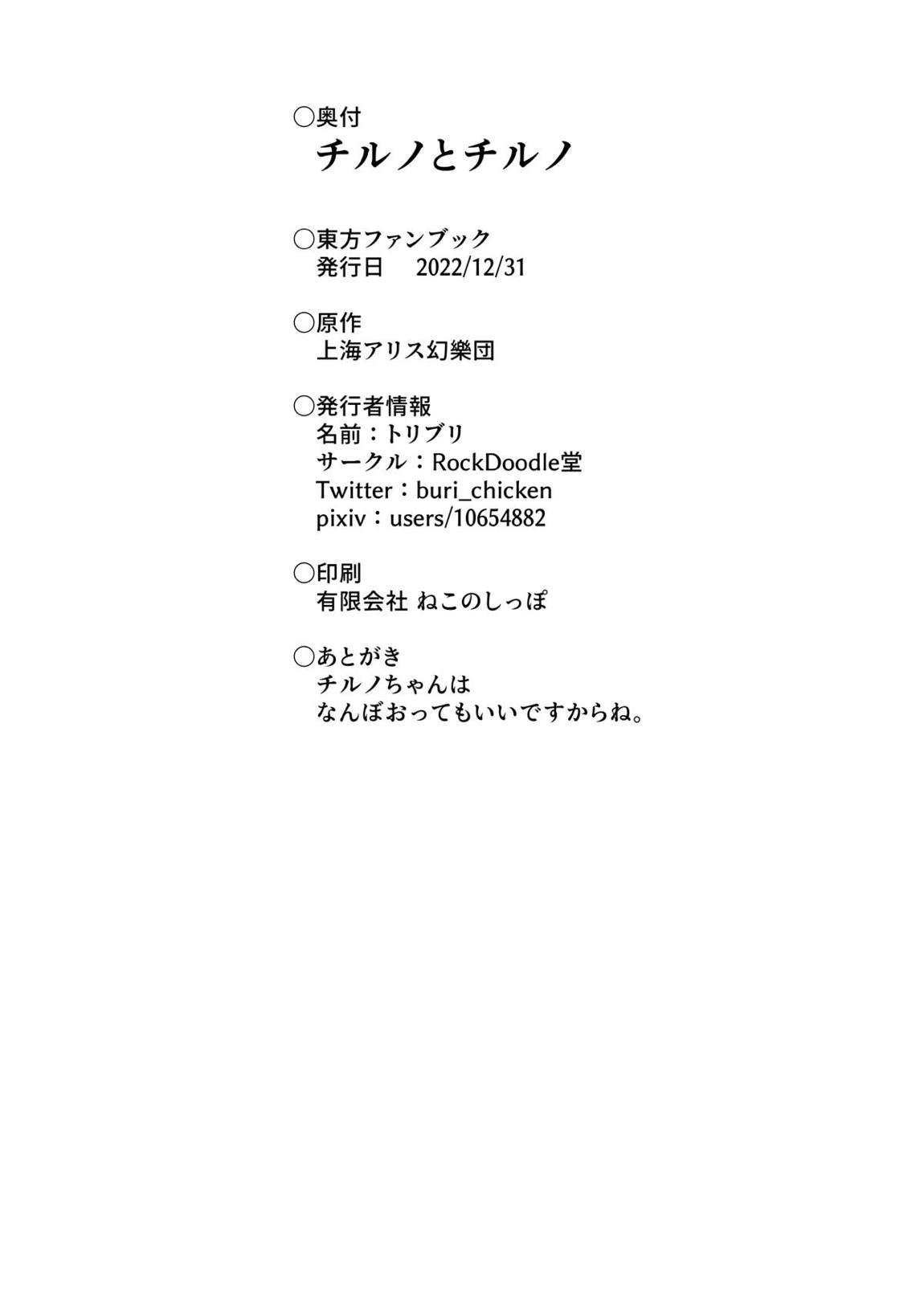 ○奥付
チルノとチルノ

○東方ファンブック
発行日 2022/12/31

○原作
上海アリス幻樂団

○発行者情報
名前：トリブリ
サークル：RockDoodle堂
Twitter：buri_chicken
pixiv：users/10654882

○印刷
有限会社 ねこのしっぽ

○あとがき
チルノちゃんは
なんぼおってもいいですからね。